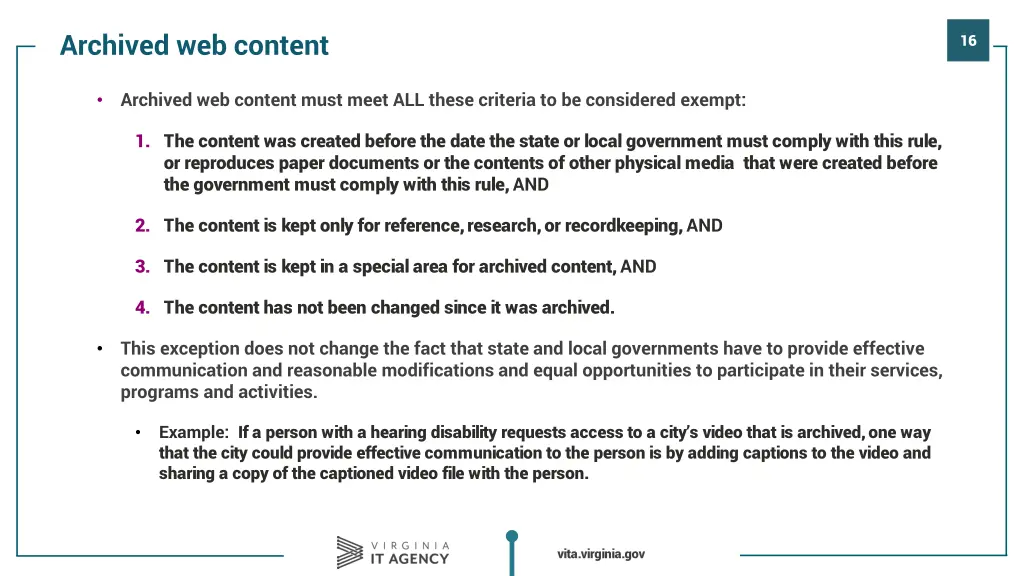 Archived web content

16

• Archived web content must meet ALL these criteria to be considered exempt:

1. The content was created before the date the state or local government must comply with this rule, or reproduces paper documents or the contents of other physical media that were created before the government must comply with this rule, AND

2. The content is kept only for reference, research, or recordkeeping, AND

3. The content is kept in a special area for archived content, AND

4. The content has not been changed since it was archived.

• This exception does not change the fact that state and local governments have to provide effective communication and reasonable modifications and equal opportunities to participate in their services, programs and activities.

• Example: If a person with a hearing disability requests access to a city's video that is archived, one way that the city could provide effective communication to the person is by adding captions to the video and sharing a copy of the captioned video file with the person.

VIRGINIA
IT AGENCY

vita.virginia.gov